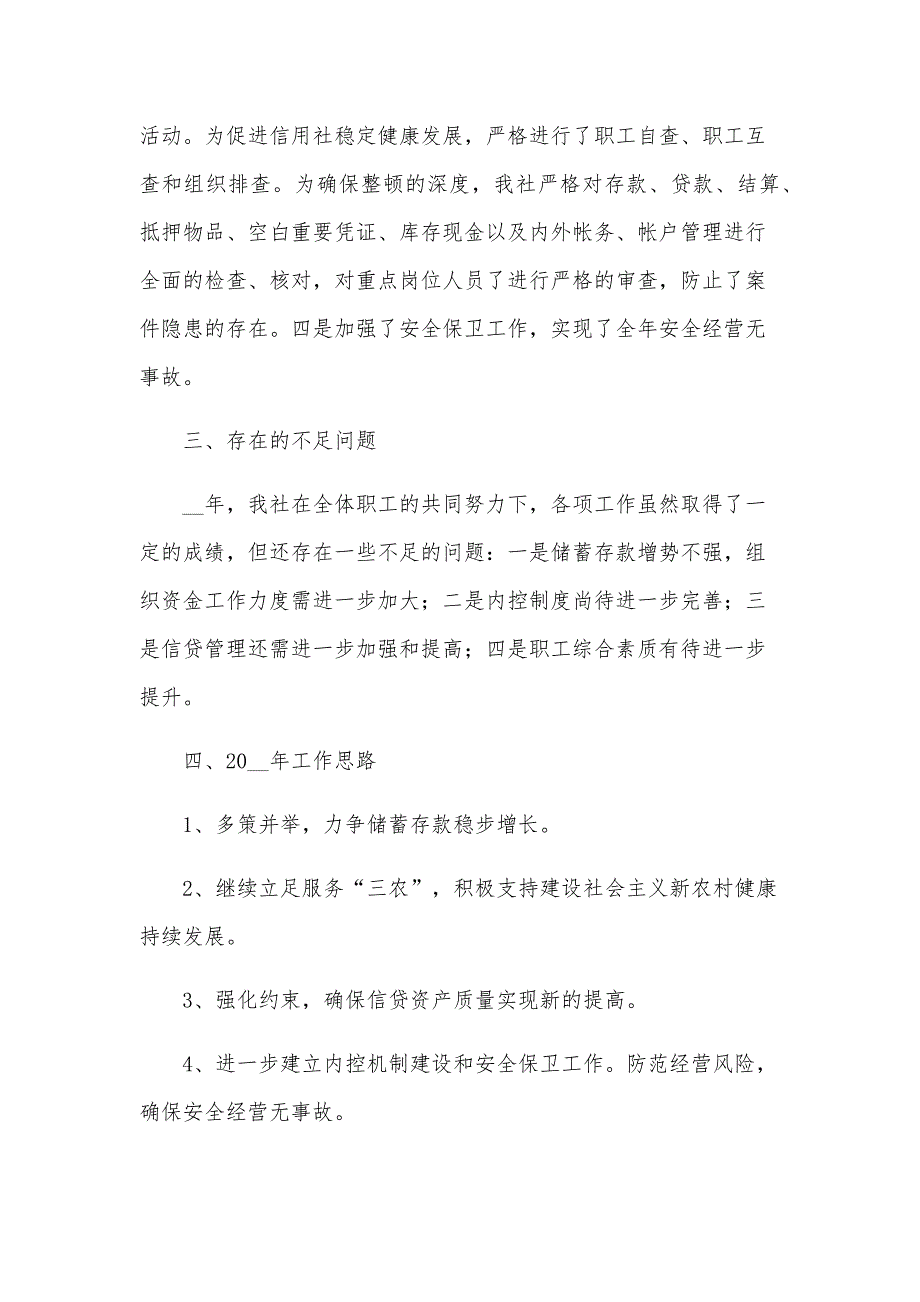 活动。为促进信用社稳定健康发展，严格进行了职工自查、职工互查和组织排查。为确保整顿的深度，我社严格对存款、贷款、结算、抵押物品、空白重要凭证、库存现金以及内外帐务、帐户管理进行全面的检查、核对，对重点岗位人员了进行严格的审查，防止了案件隐患的存在。四是加强了安全保卫工作，实现了全年安全经营无事故。

三、存在的不足问题

__年，我社在全体职工的共同努力下，各项工作虽然取得了一定的成绩，但还存在一些不足的问题：一是储蓄存款增势不强，组织资金工作力度需进一步加大；二是内控制度尚待进一步完善；三是信贷管理还需进一步加强和提高；四是职工综合素质有待进一步提升。

四、20__年工作思路

1、多策并举，力争储蓄存款稳步增长。

2、继续立足服务“三农”，积极支持建设社会主义新农村健康持续发展。

3、强化约束，确保信贷资产质量实现新的提高。

4、进一步建立内控机制建设和安全保卫工作。防范经营风险，确保安全经营无事故。